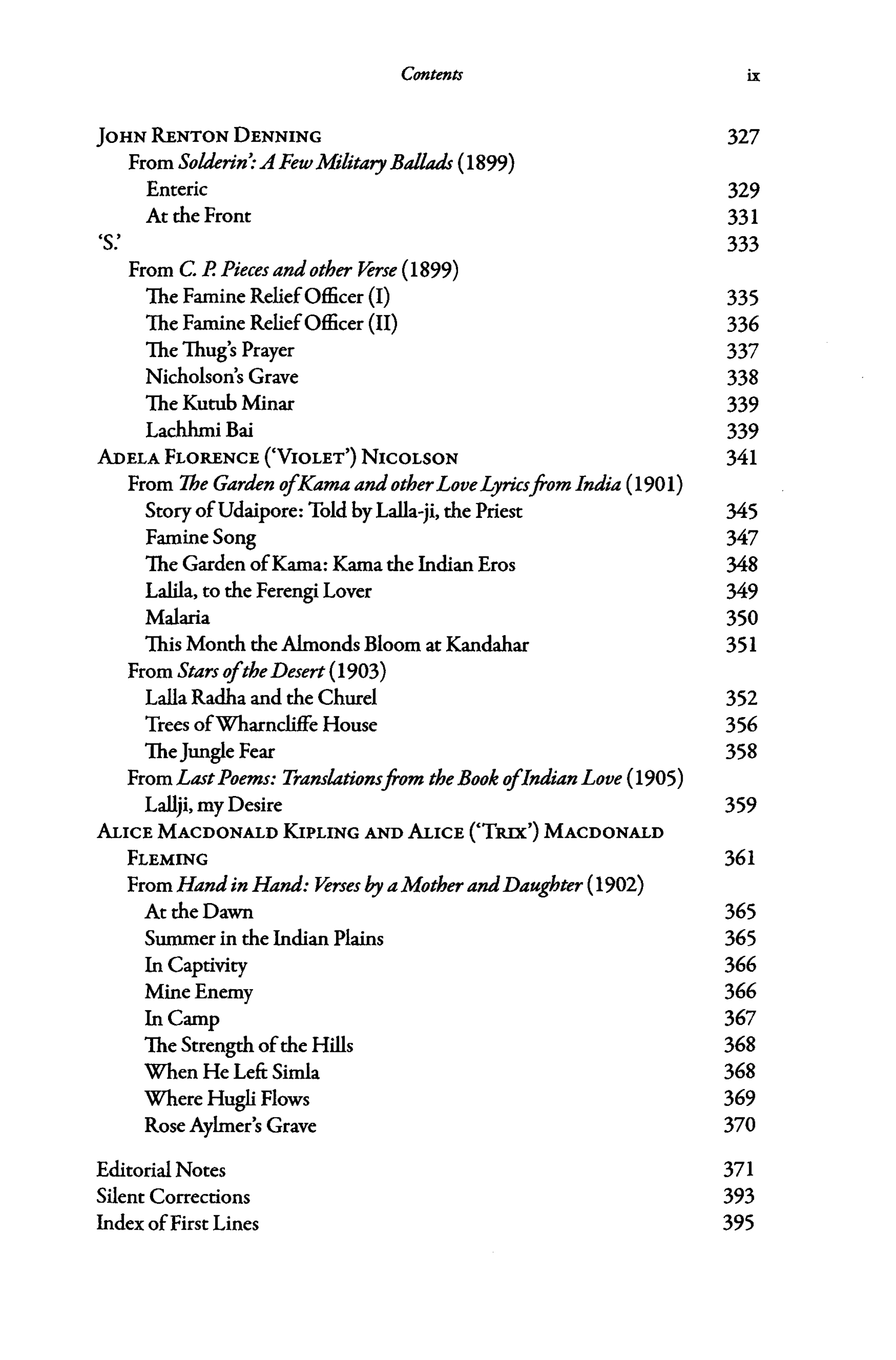 Contents ix

John Renton Denning 327
From Solderin': A Few Military Ballads (1899)
Enteric 329
At the Front 331
'S.' 333
From C. P. Pieces and other Verse (1899)
The Famine Relief Officer (I) 335
The Famine Relief Officer (II) 336
The Thug's Prayer 337
Nicholson's Grave 338
The Kutub Minar 339
Lachhmi Bai 339
Adela Florence ('Violet') Nicolson 341
From The Garden of Kama and other Love Lyrics from India (1901)
Story of Udaipore: Told by Lalla-ji, the Priest 345
Famine Song 347
The Garden of Kama: Kama the Indian Eros 348
Lalila, to the Ferengi Lover 349
Malaria 350
This Month the Almonds Bloom at Kandahar 351
From Stars of the Desert (1903)
Lalla Radha and the Churel 352
Trees of Wharncliffe House 356
The Jungle Fear 358
From Last Poems: Translations from the Book of Indian Love (1905)
Lallji, my Desire 359
Alice Macdonald Kipling and Alice ('Trix') Macdonald Fleming 361
From Hand in Hand: Verses by a Mother and Daughter (1902)
At the Dawn 365
Summer in the Indian Plains 365
In Captivity 366
Mine Enemy 366
In Camp 367
The Strength of the Hills 368
When He Left Simla 368
Where Hugli Flows 369
Rose Aylmer's Grave 370

Editorial Notes 371
Silent Corrections 393
Index of First Lines 395